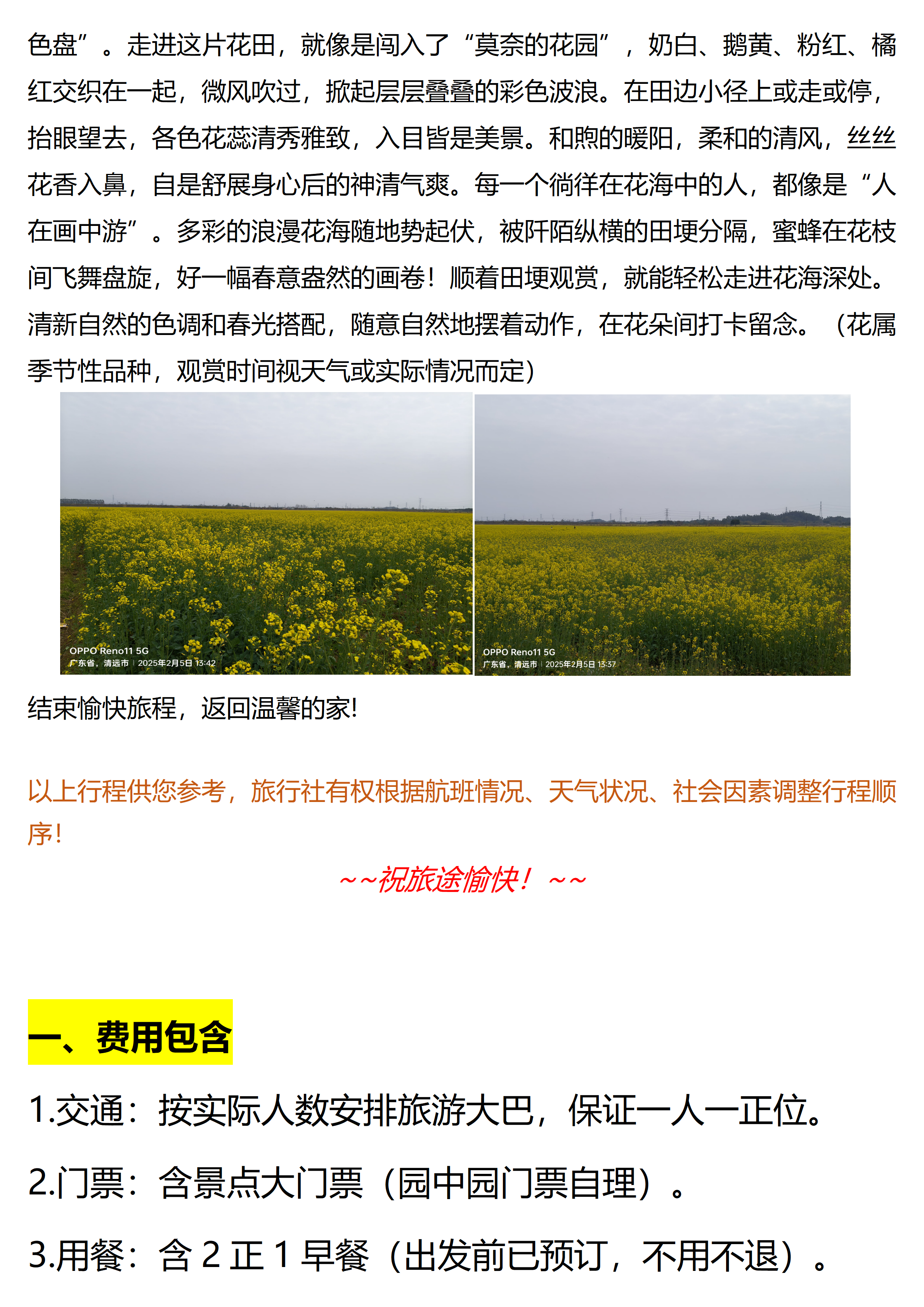 色盘”。走进这片花田，就像是闯入了“莫奈的花园”，奶白、鹅黄、粉红、橘红交织在一起，微风吹过，掀起层层叠叠的彩色波浪。在田边小径上或走或停，抬眼望去，各色花蕊清秀雅致，入目皆是美景。和煦的暖阳，柔和的清风，丝丝花香入鼻，自是舒展身心后的神清气爽。每一个徜徉在花海中的人，都像是“人在画中游”。多彩的浪漫花海随地势起伏，被阡陌纵横的田埂分隔，蜜蜂在花枝间飞舞盘旋，好一幅春意盎然的画卷！顺着田埂观赏，就能轻松走进花海深处。清新自然的色调和春光搭配，随意自然地摆着动作，在花朵间打卡留念。（花属季节性品种，观赏时间视天气或实际情况而定）

OPPO Reno11 5G
广东省，清远市 | 2025年2月5日 13:42

OPPO Reno11 5G
广东省，清远市 | 2025年2月5日 13:37

结束愉快旅程，返回温馨的家!

以上行程供您参考，旅行社有权根据航班情况、天气状况、社会因素调整行程顺序!

~~祝旅途愉快！~~

一、费用包含

1.交通：按实际人数安排旅游大巴，保证一人一正位。

2.门票：含景点大门票（园中园门票自理）。

3.用餐：含2正1早餐（出发前已预订，不用不退）。